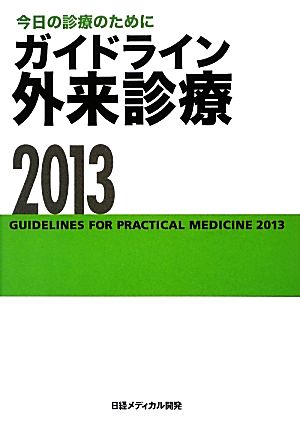 今日の診療のために
ガイドライン
外来診療

2013

GUIDELINES FOR PRACTICAL MEDICINE 2013

日経メディカル開発